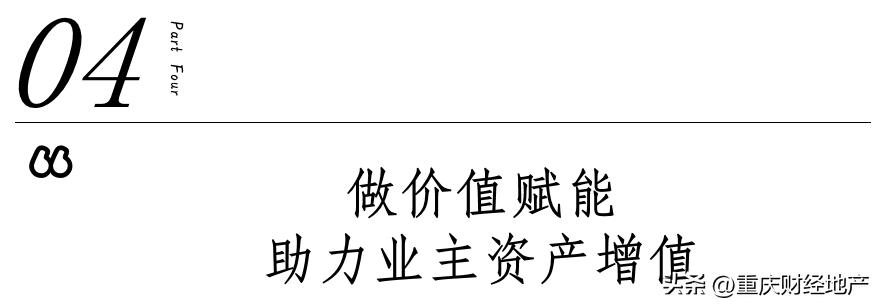 04
Part Four

做价值赋能
助力业主资产增值

头条 @重庆财经地产